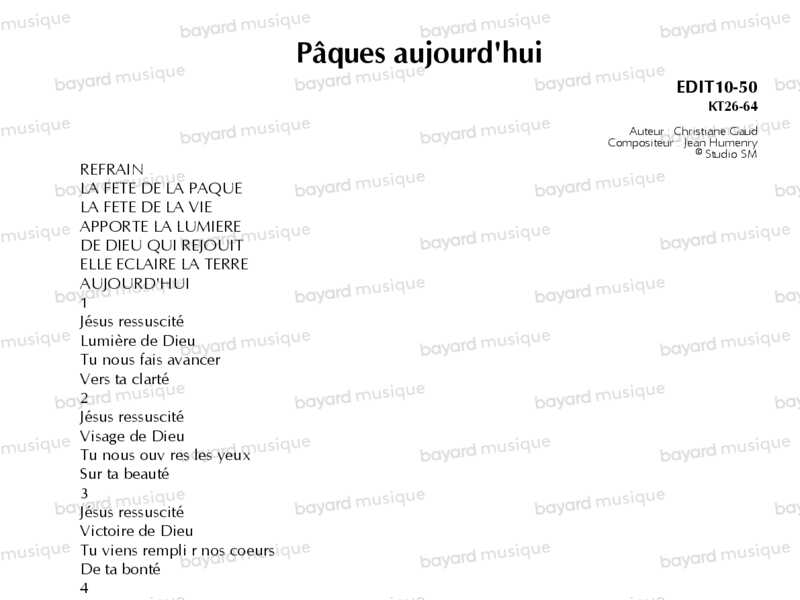 Pâques aujourd'hui

EDIT10-50
KT26-64

Auteur : Christiane Gaud
Compositeur : Jean Humenry
© Studio SM

REFRAIN
LA FETE DE LA PAQUE
LA FETE DE LA VIE
APPORTE LA LUMIERE
DE DIEU QUI REJOUIT
ELLE ECLAIRE LA TERRE
AUJOURD'HUI
1
Jésus ressuscité
Lumière de Dieu
Tu nous fais avancer
Vers ta clarté
2
Jésus ressuscité
Visage de Dieu
Tu nous ouv res les yeux
Sur ta beauté
3
Jésus ressuscité
Victoire de Dieu
Tu viens rempli r nos coeurs
De ta bonté
4

bayard musique